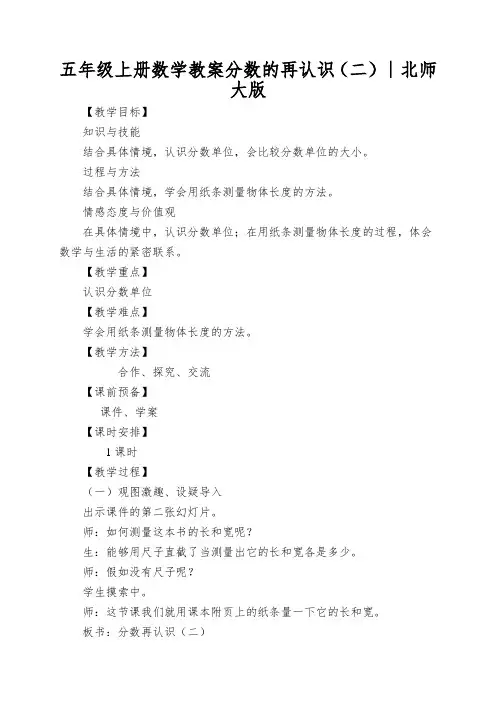 五年级上册数学教案分数的再认识（二）｜北师大版

【教学目标】

知识与技能

结合具体情境，认识分数单位，会比较分数单位的大小。

过程与方法

结合具体情境，学会用纸条测量物体长度的方法。

情感态度与价值观

在具体情境中，认识分数单位；在用纸条测量物体长度的过程，体会数学与生活的紧密联系。

【教学重点】

认识分数单位

【教学难点】

学会用纸条测量物体长度的方法。

【教学方法】

合作、探究、交流

【课前预备】

课件、学案

【课时安排】

1 课时

【教学过程】

（一）观图激趣、设疑导入

出示课件的第二张幻灯片。

师：如何测量这本书的长和宽呢？

生：能够用尺子直截了当测量出它的长和宽各是多少。

师：假如没有尺子呢？

学生摸索中。

师：这节课我们就用课本附页上的纸条量一下它的长和宽。

板书：分数再认识（二）